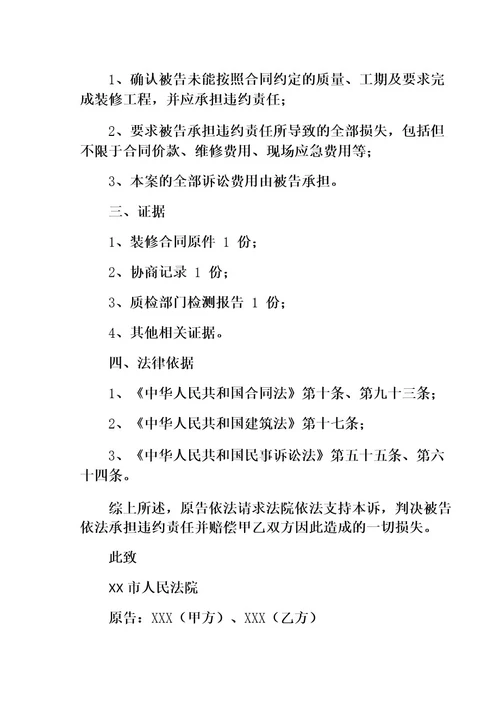 1、确认被告未能按照合同约定的质量、工期及要求完成装修工程，并应承担违约责任；

2、要求被告承担违约责任所导致的全部损失，包括但不限于合同价款、维修费用、现场应急费用等；

3、本案的全部诉讼费用由被告承担。

三、证据

1、装修合同原件 1 份；

2、协商记录 1 份；

3、质检部门检测报告 1 份；

4、其他相关证据。

四、法律依据

1、《中华人民共和国合同法》第十条、第九十三条；

2、《中华人民共和国建筑法》第十七条；

3、《中华人民共和国民事诉讼法》第五十五条、第六十四条。

综上所述，原告依法请求法院依法支持本诉，判决被告依法承担违约责任并赔偿甲乙双方因此造成的一切损失。

此致

XX 市人民法院

原告：XXX（甲方）、XXX（乙方）